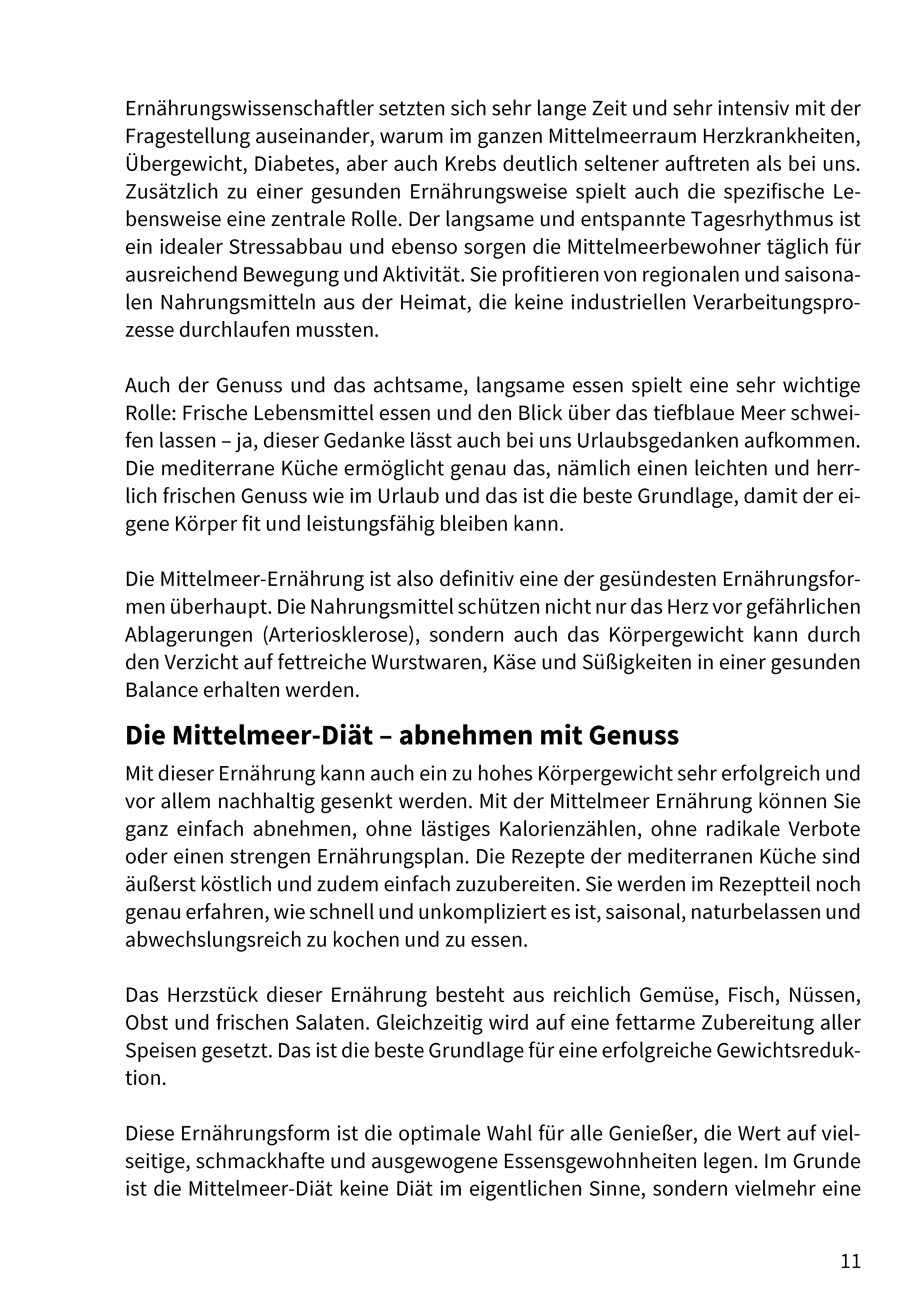 Ernährungswissenschaftler setzten sich sehr lange Zeit und sehr intensiv mit der Fragestellung auseinander, warum im ganzen Mittelmeerraum Herzkrankheiten, Übergewicht, Diabetes, aber auch Krebs deutlich seltener auftreten als bei uns. Zusätzlich zu einer gesunden Ernährungsweise spielt auch die spezifische Lebensweise eine zentrale Rolle. Der langsame und entspannte Tagesrhythmus ist ein idealer Stressabbau und ebenso sorgen die Mittelmeerbewohner täglich für ausreichend Bewegung und Aktivität. Sie profitieren von regionalen und saisonalen Nahrungsmitteln aus der Heimat, die keine industriellen Verarbeitungsprozesse durchlaufen mussten.

Auch der Genuss und das achtsame, langsame essen spielt eine sehr wichtige Rolle: Frische Lebensmittel essen und den Blick über das tiefblaue Meer schweifen lassen – ja, dieser Gedanke lässt auch bei uns Urlaubsgedanken aufkommen. Die mediterrane Küche ermöglicht genau das, nämlich einen leichten und herrlich frischen Genuss wie im Urlaub und das ist die beste Grundlage, damit der eigene Körper fit und leistungsfähig bleiben kann.

Die Mittelmeer-Ernährung ist also definitiv eine der gesündesten Ernährungsformen überhaupt. Die Nahrungsmittel schützen nicht nur das Herz vor gefährlichen Ablagerungen (Arteriosklerose), sondern auch das Körpergewicht kann durch den Verzicht auf fettreiche Wurstwaren, Käse und Süßigkeiten in einer gesunden Balance erhalten werden.

Die Mittelmeer-Diät – abnehmen mit Genuss

Mit dieser Ernährung kann auch ein zu hohes Körpergewicht sehr erfolgreich und vor allem nachhaltig gesenkt werden. Mit der Mittelmeer Ernährung können Sie ganz einfach abnehmen, ohne lästiges Kalorienzählen, ohne radikale Verbote oder einen strengen Ernährungsplan. Die Rezepte der mediterranen Küche sind äußerst köstlich und zudem einfach zuzubereiten. Sie werden im Rezeptteil noch genau erfahren, wie schnell und unkompliziert es ist, saisonal, naturbelassen und abwechslungsreich zu kochen und zu essen.

Das Herzstück dieser Ernährung besteht aus reichlich Gemüse, Fisch, Nüssen, Obst und frischen Salaten. Gleichzeitig wird auf eine fettarme Zubereitung aller Speisen gesetzt. Das ist die beste Grundlage für eine erfolgreiche Gewichtsreduktion.

Diese Ernährungsform ist die optimale Wahl für alle Genießer, die Wert auf vielseitige, schmackhafte und ausgewogene Essensgewohnheiten legen. Im Grunde ist die Mittelmeer-Diät keine Diät im eigentlichen Sinne, sondern vielmehr eine

11